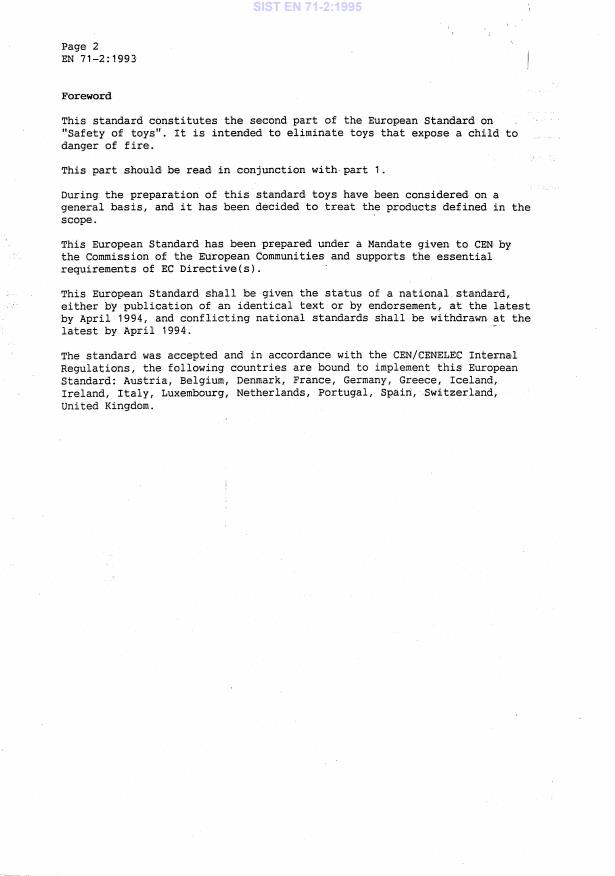 SIST EN 71-2:1995

Page 2
EN 71-2:1993

Foreword

This standard constitutes the second part of the European Standard on "Safety of toys". It is intended to eliminate toys that expose a child to danger of fire.

This part should be read in conjunction with part 1.

During the preparation of this standard toys have been considered on a general basis, and it has been decided to treat the products defined in the scope.

This European Standard has been prepared under a Mandate given to CEN by the Commission of the European Communities and supports the essential requirements of EC Directive(s).

This European Standard shall be given the status of a national standard, either by publication of an identical text or by endorsement, at the latest by April 1994, and conflicting national standards shall be withdrawn at the latest by April 1994.

The standard was accepted and in accordance with the CEN/CENELEC Internal Regulations, the following countries are bound to implement this European Standard: Austria, Belgium, Denmark, France, Germany, Greece, Iceland, Ireland, Italy, Luxembourg, Netherlands, Portugal, Spain, Switzerland, United Kingdom.